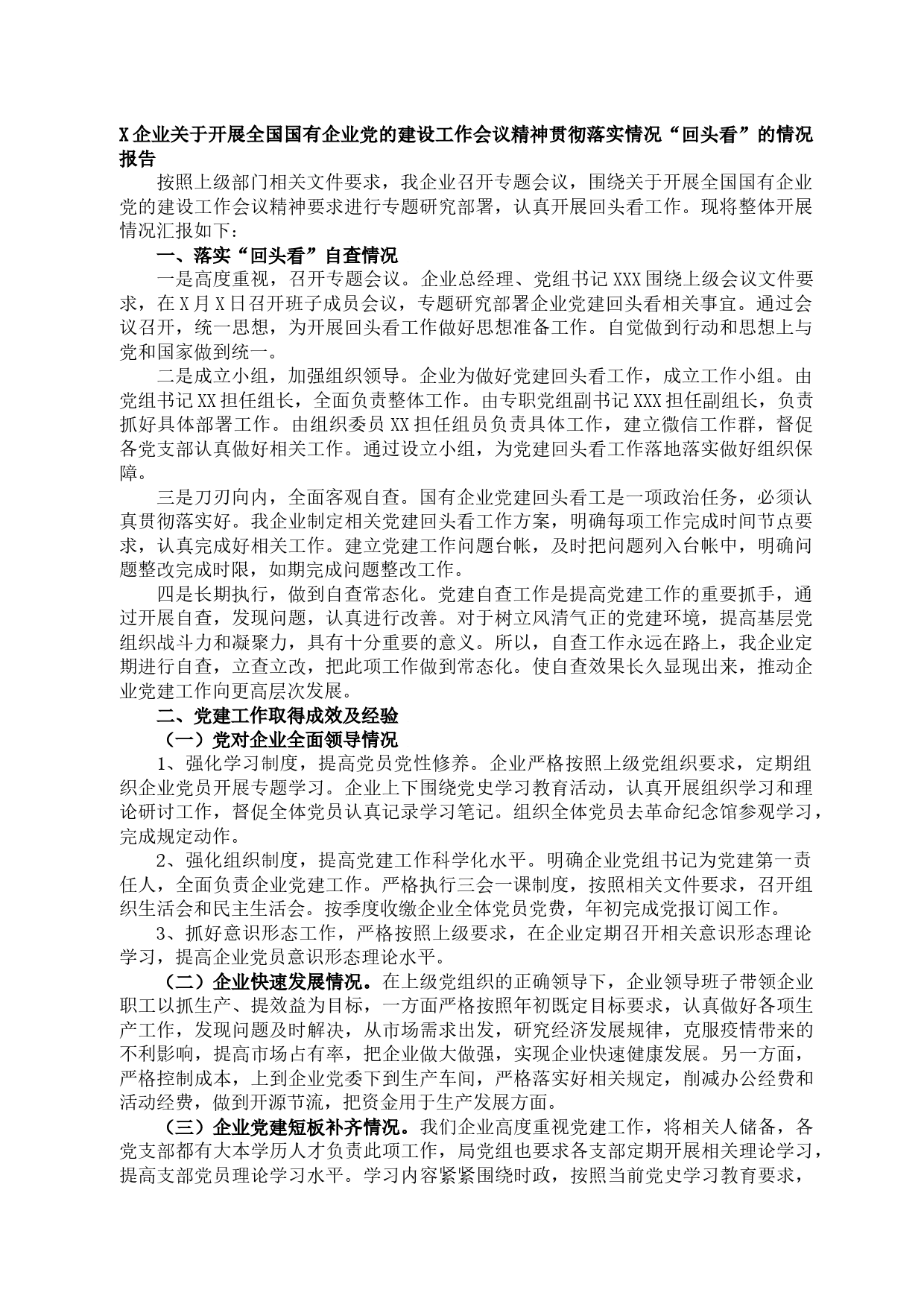 X企业关于开展全国国有企业党的建设工作会议精神贯彻落实情况“回头看”的情况报告

按照上级部门相关文件要求，我企业召开专题会议，围绕关于开展全国国有企业党的建设工作会议精神要求进行专题研究部署，认真开展回头看工作。现将整体开展情况汇报如下：

一、落实“回头看”自查情况

一是高度重视，召开专题会议。企业总经理、党组书记XXX围绕上级会议文件要求，在X月X日召开班子成员会议，专题研究部署企业党建回头看相关事宜。通过会议召开，统一思想，为开展回头看工作做好思想准备工作。自觉做到行动和思想上与党和国家做到统一。

二是成立小组，加强组织领导。企业为做好党建回头看工作，成立工作小组。由党组书记XX担任组长，全面负责整体工作。由专职党组副书记XXX担任副组长，负责抓好具体部署工作。由组织委员XX担任组员负责具体工作，建立微信工作群，督促各党支部认真做好相关工作。通过设立小组，为党建回头看工作落地落实做好组织保障。

三是刀刃向内，全面客观自查。国有企业党建回头看工是一项政治任务，必须认真贯彻落实好。我企业制定相关党建回头看工作方案，明确每项工作完成时间节点要求，认真完成好相关工作。建立党建工作问题台帐，及时把问题列入台帐中，明确问题整改完成时限，如期完成问题整改工作。

四是长期执行，做到自查常态化。党建自查工作是提高党建工作的重要抓手，通过开展自查，发现问题，认真进行改善。对于树立风清气正的党建环境，提高基层党组织战斗力和凝聚力，具有十分重要的意义。所以，自查工作永远在路上，我企业定期进行自查，立查立改，把此项工作做到常态化。使自查效果长久显现出来，推动企业党建工作向更高层次发展。

二、党建工作取得成效及经验

（一）党对企业全面领导情况

1、强化学习制度，提高党员党性修养。企业严格按照上级党组织要求，定期组织企业党员开展专题学习。企业上下围绕党史学习教育活动，认真开展组织学习和理论研讨工作，督促全体党员认真记录学习笔记。组织全体党员去革命纪念馆参观学习，完成规定动作。

2、强化组织制度，提高党建工作科学化水平。明确企业党组书记为党建第一责任人，全面负责企业党建工作。严格执行三会一课制度，按照相关文件要求，召开组织生活会和民主生活会。按季度收缴企业全体党员党费，年初完成党报订阅工作。

3、抓好意识形态工作，严格按照上级要求，在企业定期召开相关意识形态理论学习，提高企业党员意识形态理论水平。

（二）企业快速发展情况。在上级党组织的正确领导下，企业领导班子带领企业职工以抓生产、提效益为目标，一方面严格按照年初既定目标要求，认真做好各项生产工作，发现问题及时解决，从市场需求出发，研究经济发展规律，克服疫情带来的不利影响，提高市场占有率，把企业做大做强，实现企业快速健康发展。另一方面，严格控制成本，上到企业党委下到生产车间，严格落实好相关规定，削减办公经费和活动经费，做到开源节流，把资金用于生产发展方面。

（三）企业党建短板补齐情况。我们企业高度重视党建工作，将相关人储备，各党支部都有大本学历人才负责此项工作，局党组也要求各支部定期开展相关理论学习，提高支部党员理论学习水平。学习内容紧紧围绕时政，按照当前党史学习教育要求，